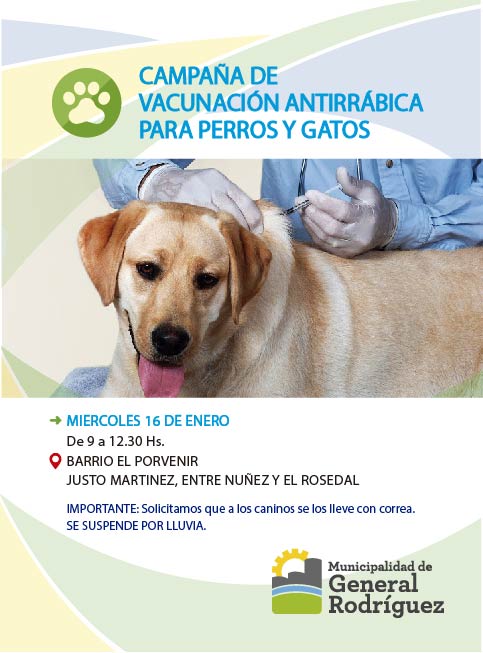 CAMPAÑA DE
VACUNACIÓN ANTIRRÁBICA
PARA PERROS Y GATOS

MIERCOLES 16 DE ENERO
De 9 a 12.30 Hs.
BARRIO EL PORVENIR
JUSTO MARTINEZ, ENTRE NUÑEZ Y EL ROSEDAL

IMPORTANTE: Solicitamos que a los caninos se los lleve con correa.
SE SUSPENDE POR LLUVIA.

Municipalidad de
General
Rodríguez